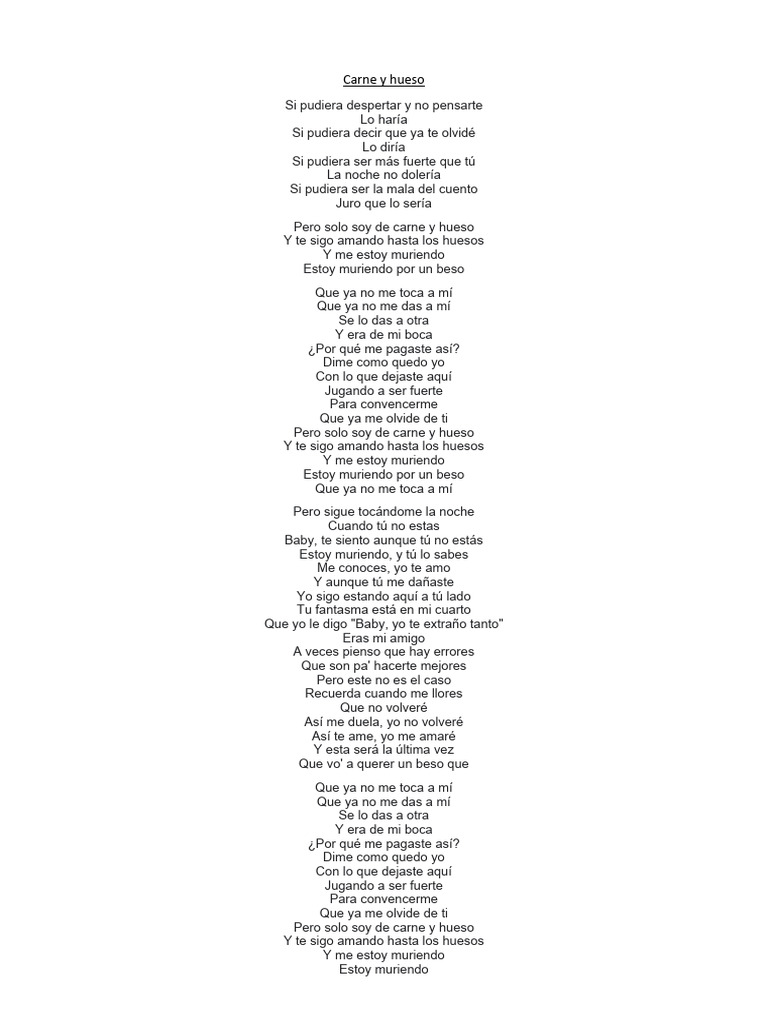 Carne y hueso

Si pudiera despertar y no pensarte
Lo haría
Si pudiera decir que ya te olvidé
Lo diría
Si pudiera ser más fuerte que tú
La noche no dolería
Si pudiera ser la mala del cuento
Juro que lo sería

Pero solo soy de carne y hueso
Y te sigo amando hasta los huesos
Y me estoy muriendo
Estoy muriendo por un beso

Que ya no me toca a mí
Que ya no me das a mí
Se lo das a otra
Y era de mi boca
¿Por qué me pagaste así?
Dime como quedo yo
Con lo que dejaste aquí
Jugando a ser fuerte
Para convencerme
Que ya me olvide de ti
Pero solo soy de carne y hueso
Y te sigo amando hasta los huesos
Y me estoy muriendo
Estoy muriendo por un beso
Que ya no me toca a mí

Pero sigue tocándome la noche
Cuando tú no estas
Baby, te siento aunque tú no estás
Estoy muriendo, y tú lo sabes
Me conoces, yo te amo
Y aunque tú me dañaste
Yo sigo estando aquí a tú lado
Tu fantasma está en mi cuarto
Que yo le digo "Baby, yo te extraño tanto"
Eras mi amigo
A veces pienso que hay errores
Que son pa' hacerte mejores
Pero este no es el caso
Recuerda cuando me llores
Que no volveré
Así me duela, yo no volveré
Así te ame, yo me amaré
Y esta será la última vez
Que vo' a querer un beso que

Que ya no me toca a mí
Que ya no me das a mí
Se lo das a otra
Y era de mi boca
¿Por qué me pagaste así?
Dime como quedo yo
Con lo que dejaste aquí
Jugando a ser fuerte
Para convencerme
Que ya me olvide de ti
Pero solo soy de carne y hueso
Y te sigo amando hasta los huesos
Y me estoy muriendo
Estoy muriendo